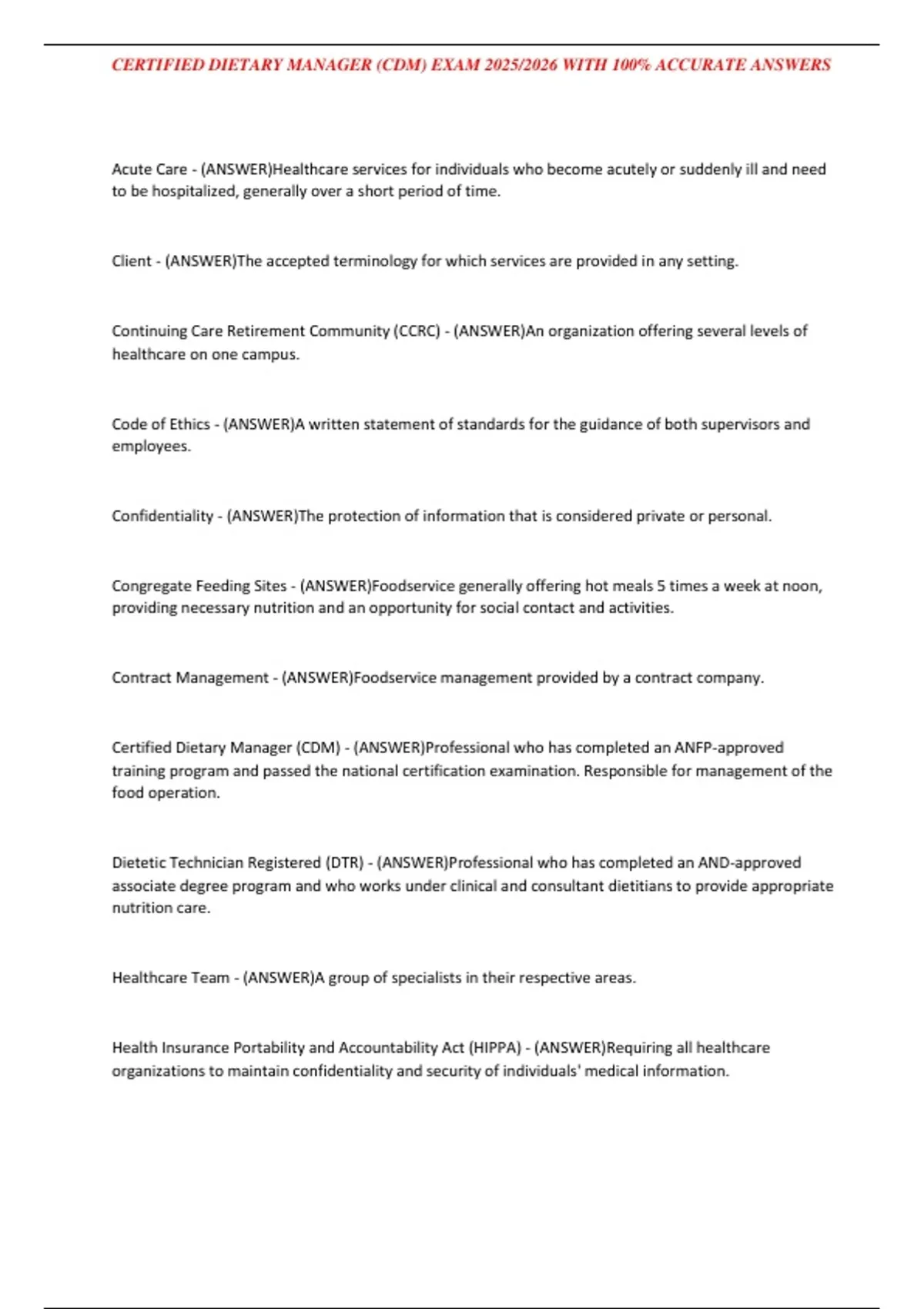 CERTIFIED DIETARY MANAGER (CDM) EXAM 2025/2026 WITH 100% ACCURATE ANSWERS

Acute Care - (ANSWER)Healthcare services for individuals who become acutely or suddenly ill and need to be hospitalized, generally over a short period of time.

Client - (ANSWER)The accepted terminology for which services are provided in any setting.

Continuing Care Retirement Community (CCRC) - (ANSWER)An organization offering several levels of healthcare on one campus.

Code of Ethics - (ANSWER)A written statement of standards for the guidance of both supervisors and employees.

Confidentiality - (ANSWER)The protection of information that is considered private or personal.

Congregate Feeding Sites - (ANSWER)Foodservice generally offering hot meals 5 times a week at noon, providing necessary nutrition and an opportunity for social contact and activities.

Contract Management - (ANSWER)Foodservice management provided by a contract company.

Certified Dietary Manager (CDM) - (ANSWER)Professional who has completed an ANFP-approved training program and passed the national certification examination. Responsible for management of the food operation.

Dietetic Technician Registered (DTR) - (ANSWER)Professional who has completed an AND-approved associate degree program and who works under clinical and consultant dietitians to provide appropriate nutrition care.

Healthcare Team - (ANSWER)A group of specialists in their respective areas.

Health Insurance Portability and Accountability Act (HIPPA) - (ANSWER)Requiring all healthcare organizations to maintain confidentiality and security of individuals' medical information.